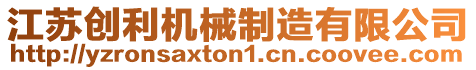 江苏创利机械制造有限公司
http://yzronsaxton1.cn.coovee.com